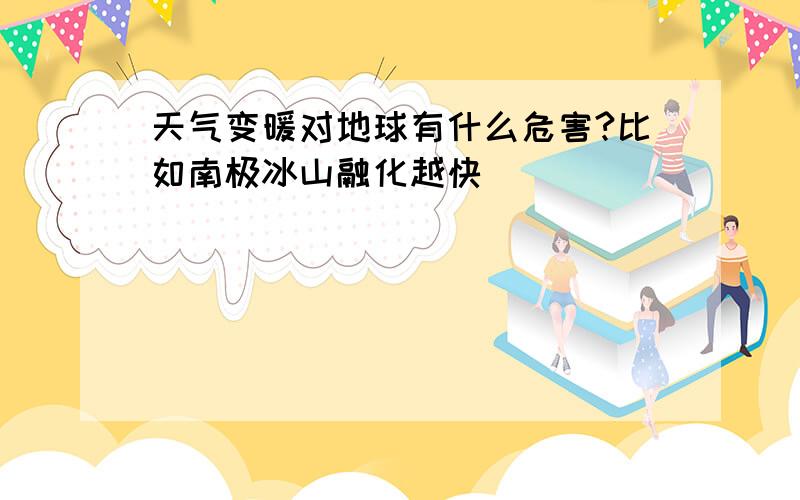 天气变暖对地球有什么危害?比如南极冰山融化越快